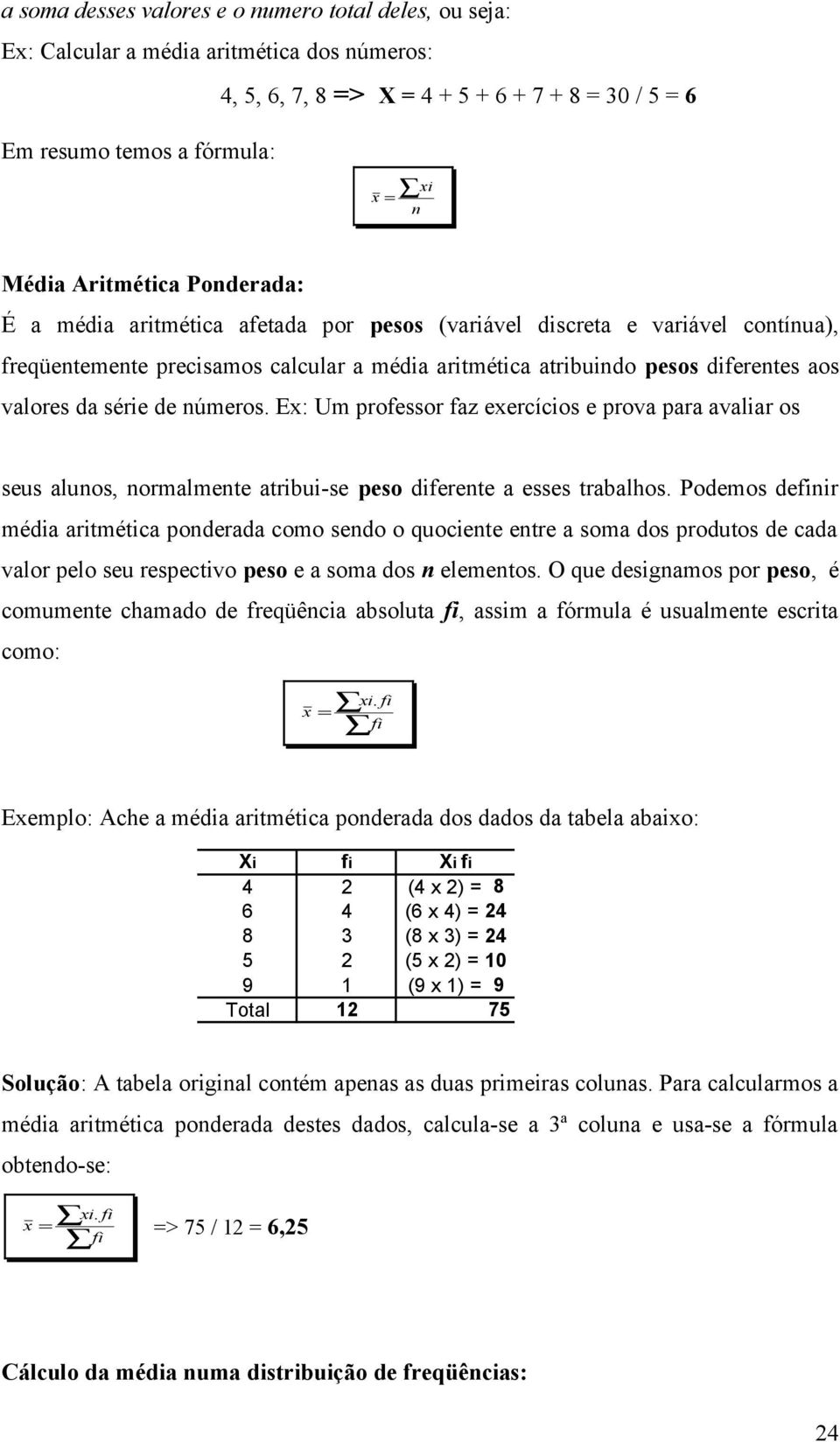 a soma desses valores e o numero total deles, ou seja:

Ex: Calcular a média aritmética dos números:

4, 5, 6, 7, 8 => X = 4 + 5 + 6 + 7 + 8 = 30 / 5 = 6

Em resumo temos a fórmula:

$\bar{x} = \frac{\sum xi}{n}$

Média Aritmética Ponderada:

É a média aritmética afetada por pesos (variável discreta e variável contínua), freqüentemente precisamos calcular a média aritmética atribuindo pesos diferentes aos valores da série de números. Ex: Um professor faz exercícios e prova para avaliar os

seus alunos, normalmente atribui-se peso diferente a esses trabalhos. Podemos definir média aritmética ponderada como sendo o quociente entre a soma dos produtos de cada valor pelo seu respectivo peso e a soma dos n elementos. O que designamos por peso, é comumente chamado de freqüência absoluta fi, assim a fórmula é usualmente escrita como:

$\bar{x} = \frac{\sum xi.fi}{\sum fi}$

Exemplo: Ache a média aritmética ponderada dos dados da tabela abaixo:

| Xi | fi | Xi fi |
|---|---|---|
| 4 | 2 | (4 x 2) = 8 |
| 6 | 4 | (6 x 4) = 24 |
| 8 | 3 | (8 x 3) = 24 |
| 5 | 2 | (5 x 2) = 10 |
| 9 | 1 | (9 x 1) = 9 |
| Total | 12 | 75 |

Solução: A tabela original contém apenas as duas primeiras colunas. Para calcularmos a média aritmética ponderada destes dados, calcula-se a 3ª coluna e usa-se a fórmula obtendo-se:

$\bar{x} = \frac{\sum xi.fi}{\sum fi}$ => 75 / 12 = 6,25

Cálculo da média numa distribuição de freqüências:

24